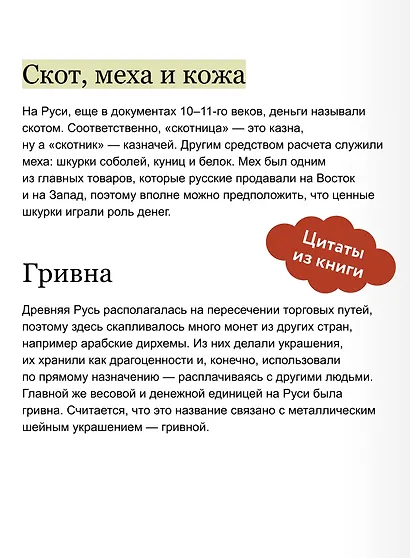 Скот, меха и кожа

На Руси, еще в документах 10–11-го веков, деньги называли скотом. Соответственно, «скотница» — это казна, ну а «скотник» — казначей. Другим средством расчета служили меха: шкурки соболей, куниц и белок. Мех был одним из главных товаров, которые русские продавали на Восток и на Запад, поэтому вполне можно предположить, что ценные шкурки играли роль денег.

Цитаты из книги

Гривна

Древняя Русь располагалась на пересечении торговых путей, поэтому здесь скапливалось много монет из других стран, например арабские дирхемы. Из них делали украшения, их хранили как драгоценности и, конечно, использовали по прямому назначению — расплачиваясь с другими людьми. Главной же весовой и денежной единицей на Руси была гривна. Считается, что это название связано с металлическим шейным украшением — гривной.